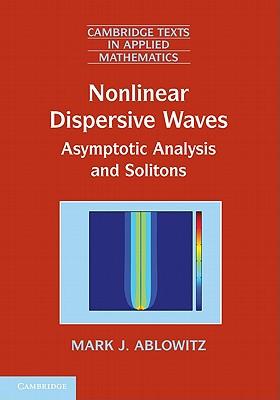 CAMBRIDGE TEXTS IN APPLIED MATHEMATICS

Nonlinear Dispersive Waves

Asymptotic Analysis and Solitons

MARK J. ABLOWITZ

CAMBRIDGE